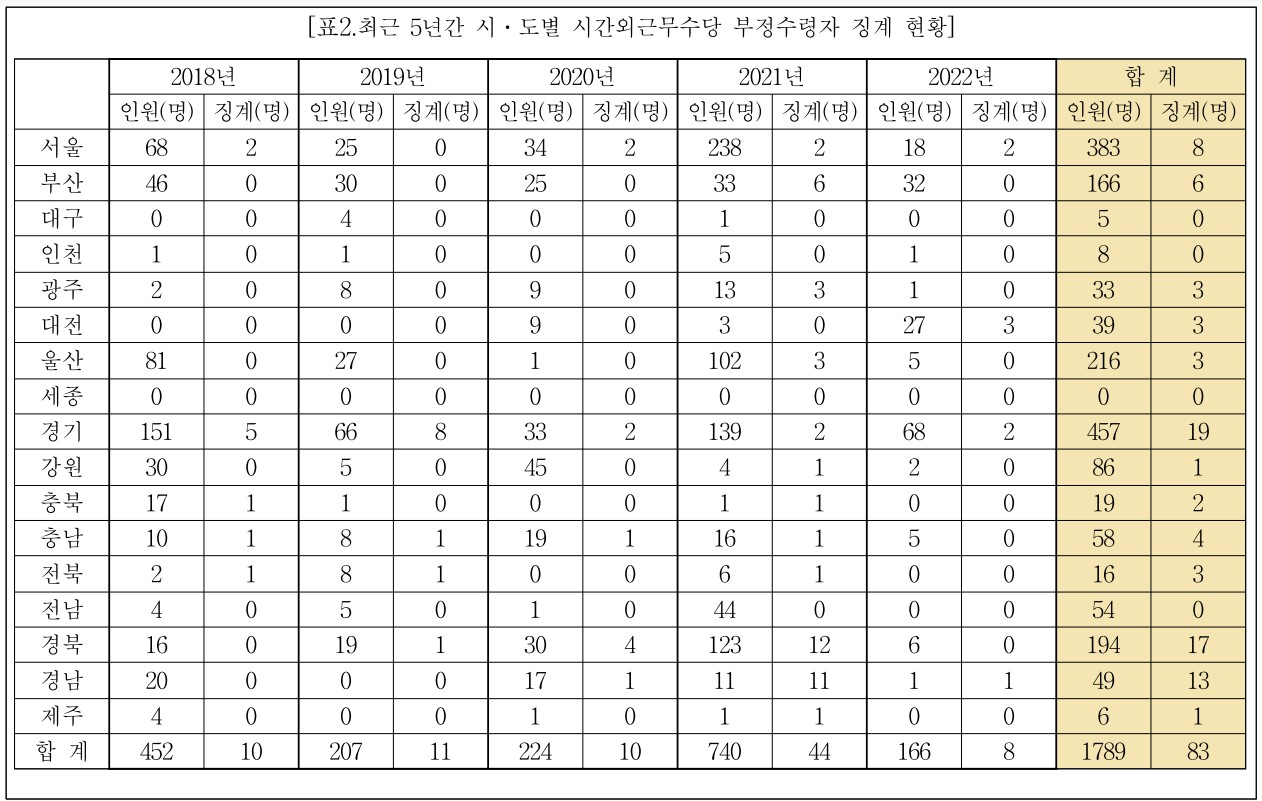 [표2.최근 5년간 시·도별 시간외근무수당 부정수령자 징계 현황]

| | 2018년 | | 2019년 | | 2020년 | | 2021년 | | 2022년 | | 합 계 | |
|---|---|---|---|---|---|---|---|---|---|---|---|---|
| | 인원(명) | 징계(명) | 인원(명) | 징계(명) | 인원(명) | 징계(명) | 인원(명) | 징계(명) | 인원(명) | 징계(명) | 인원(명) | 징계(명) |
| 서울 | 68 | 2 | 25 | 0 | 34 | 2 | 238 | 2 | 18 | 2 | 383 | 8 |
| 부산 | 46 | 0 | 30 | 0 | 25 | 0 | 33 | 6 | 32 | 0 | 166 | 6 |
| 대구 | 0 | 0 | 4 | 0 | 0 | 0 | 1 | 0 | 0 | 0 | 5 | 0 |
| 인천 | 1 | 0 | 1 | 0 | 0 | 0 | 5 | 0 | 1 | 0 | 8 | 0 |
| 광주 | 2 | 0 | 8 | 0 | 9 | 0 | 13 | 3 | 1 | 0 | 33 | 3 |
| 대전 | 0 | 0 | 0 | 0 | 9 | 0 | 3 | 0 | 27 | 3 | 39 | 3 |
| 울산 | 81 | 0 | 27 | 0 | 1 | 0 | 102 | 3 | 5 | 0 | 216 | 3 |
| 세종 | 0 | 0 | 0 | 0 | 0 | 0 | 0 | 0 | 0 | 0 | 0 | 0 |
| 경기 | 151 | 5 | 66 | 8 | 33 | 2 | 139 | 2 | 68 | 2 | 457 | 19 |
| 강원 | 30 | 0 | 5 | 0 | 45 | 0 | 4 | 1 | 2 | 0 | 86 | 1 |
| 충북 | 17 | 1 | 1 | 0 | 0 | 0 | 1 | 1 | 0 | 0 | 19 | 2 |
| 충남 | 10 | 1 | 8 | 1 | 19 | 1 | 16 | 1 | 5 | 0 | 58 | 4 |
| 전북 | 2 | 1 | 8 | 1 | 0 | 0 | 6 | 1 | 0 | 0 | 16 | 3 |
| 전남 | 4 | 0 | 5 | 0 | 1 | 0 | 44 | 0 | 0 | 0 | 54 | 0 |
| 경북 | 16 | 0 | 19 | 1 | 30 | 4 | 123 | 12 | 6 | 0 | 194 | 17 |
| 경남 | 20 | 0 | 0 | 0 | 17 | 1 | 11 | 11 | 1 | 1 | 49 | 13 |
| 제주 | 4 | 0 | 0 | 0 | 1 | 0 | 1 | 1 | 0 | 0 | 6 | 1 |
| 합 계 | 452 | 10 | 207 | 11 | 224 | 10 | 740 | 44 | 166 | 8 | 1789 | 83 |